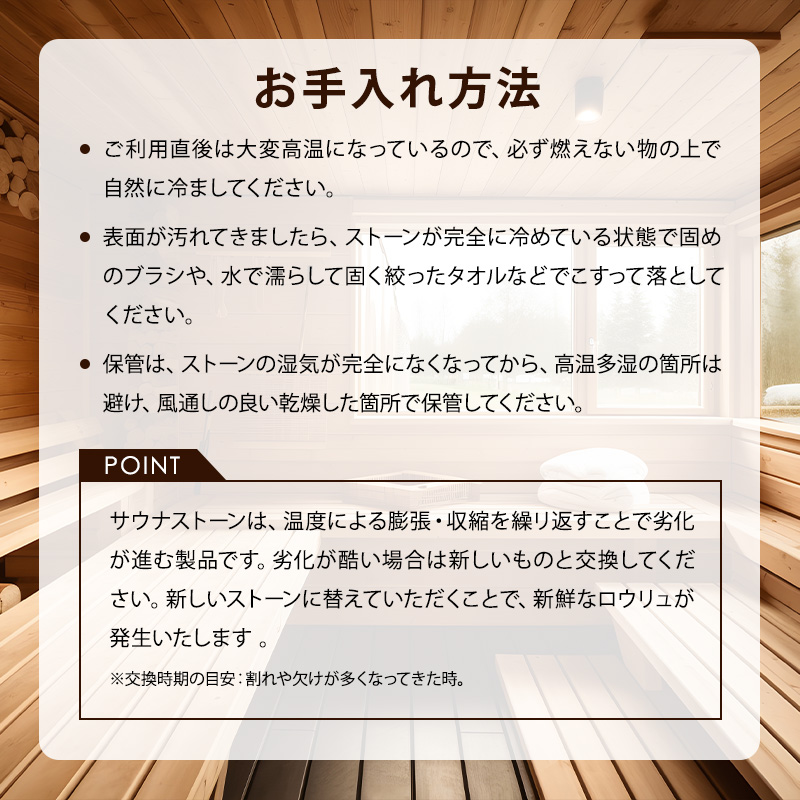 お手入れ方法

● ご利用直後は大変高温になっているので、必ず燃えない物の上で自然に冷ましてください。

● 表面が汚れてきましたら、ストーンが完全に冷めている状態で固めのブラシや、水で濡らして固く絞ったタオルなどでこすって落としてください。

● 保管は、ストーンの湿気が完全になくなってから、高温多湿の箇所は避け、風通しの良い乾燥した箇所で保管してください。

POINT

サウナストーンは、温度による膨張・収縮を繰り返すことで劣化が進む製品です。劣化が酷い場合は新しいものと交換してください。新しいストーンに替えていただくことで、新鮮なロウリュが発生いたします 。

※交換時期の目安：割れや欠けが多くなってきた時。